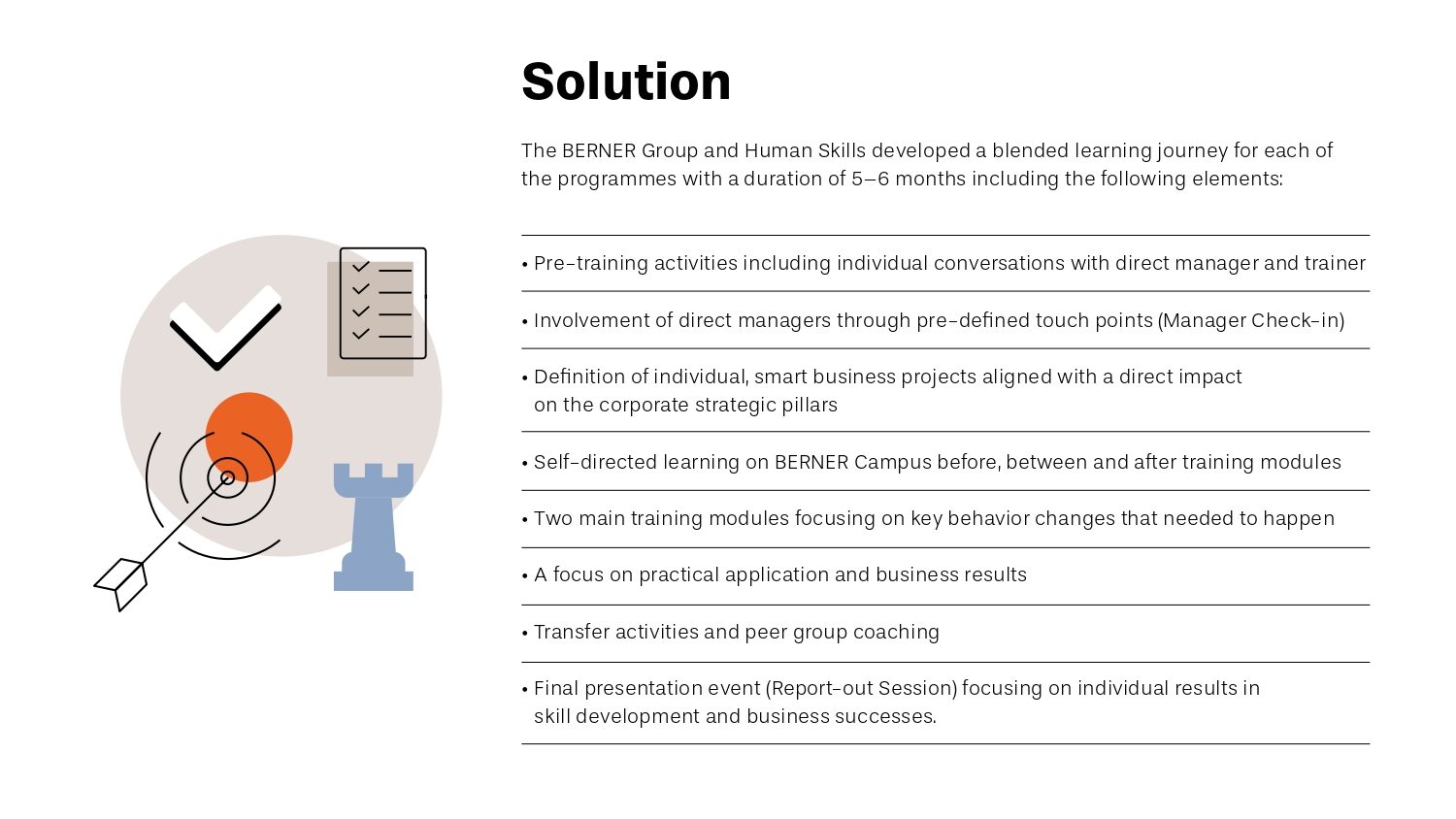 Solution

The BERNER Group and Human Skills developed a blended learning journey for each of the programmes with a duration of 5–6 months including the following elements:

• Pre-training activities including individual conversations with direct manager and trainer

• Involvement of direct managers through pre-defined touch points (Manager Check-in)

• Definition of individual, smart business projects aligned with a direct impact on the corporate strategic pillars

• Self-directed learning on BERNER Campus before, between and after training modules

• Two main training modules focusing on key behavior changes that needed to happen

• A focus on practical application and business results

• Transfer activities and peer group coaching

• Final presentation event (Report-out Session) focusing on individual results in skill development and business successes.